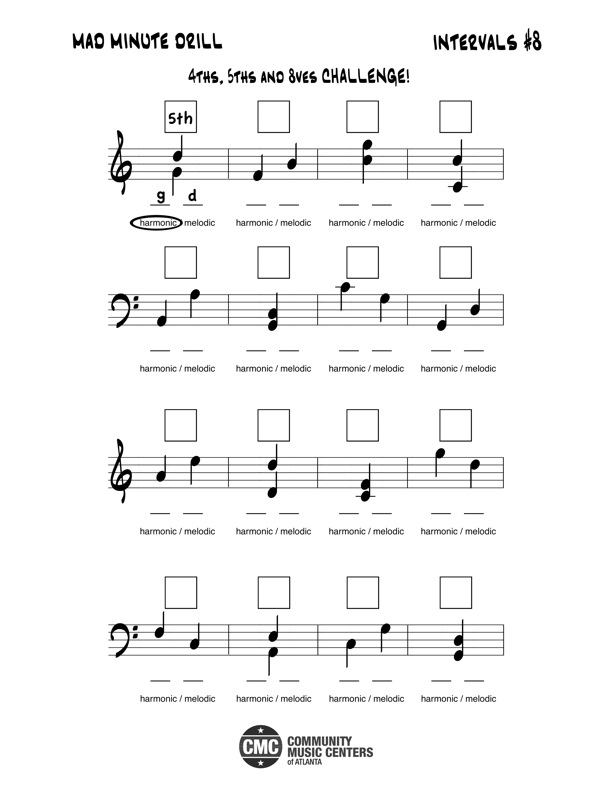 MAD MINUTE DRILL

INTERVALS #8

4THS, 5THS AND 8VES CHALLENGE!

5th

g d

harmonic / melodic
harmonic / melodic
harmonic / melodic
harmonic / melodic

harmonic / melodic
harmonic / melodic
harmonic / melodic
harmonic / melodic

harmonic / melodic
harmonic / melodic
harmonic / melodic
harmonic / melodic

harmonic / melodic
harmonic / melodic
harmonic / melodic
harmonic / melodic

CMC COMMUNITY MUSIC CENTERS of ATLANTA